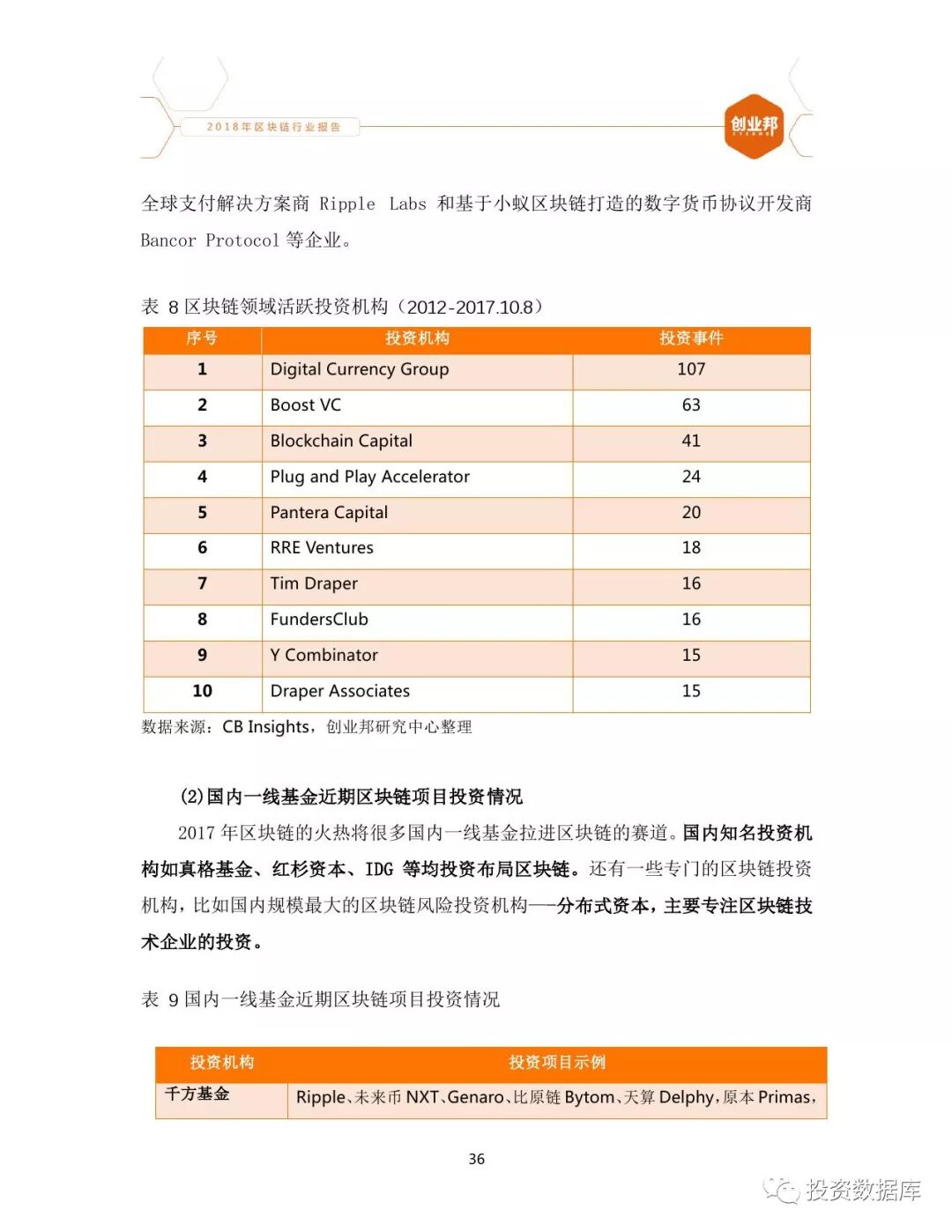 2018年区块链行业报告

创业邦

全球支付解决方案商 Ripple Labs 和基于小蚁区块链打造的数字货币协议开发商 Bancor Protocol 等企业。

表 8 区块链领域活跃投资机构（2012-2017.10.8）

| 序号 | 投资机构 | 投资事件 |
|---|---|---|
| 1 | Digital Currency Group | 107 |
| 2 | Boost VC | 63 |
| 3 | Blockchain Capital | 41 |
| 4 | Plug and Play Accelerator | 24 |
| 5 | Pantera Capital | 20 |
| 6 | RRE Ventures | 18 |
| 7 | Tim Draper | 16 |
| 8 | FundersClub | 16 |
| 9 | Y Combinator | 15 |
| 10 | Draper Associates | 15 |

数据来源：CB Insights，创业邦研究中心整理

(2)国内一线基金近期区块链项目投资情况

2017 年区块链的火热将很多国内一线基金拉进区块链的赛道。国内知名投资机构如真格基金、红杉资本、IDG 等均投资布局区块链。还有一些专门的区块链投资机构，比如国内规模最大的区块链风险投资机构——分布式资本，主要专注区块链技术企业的投资。

表 9 国内一线基金近期区块链项目投资情况

| 投资机构 | 投资项目示例 |
|---|---|
| 千方基金 | Ripple、未来币 NXT、Genaro、比原链 Bytom、天算 Delphy，原本 Primas， |

36

投资数据库